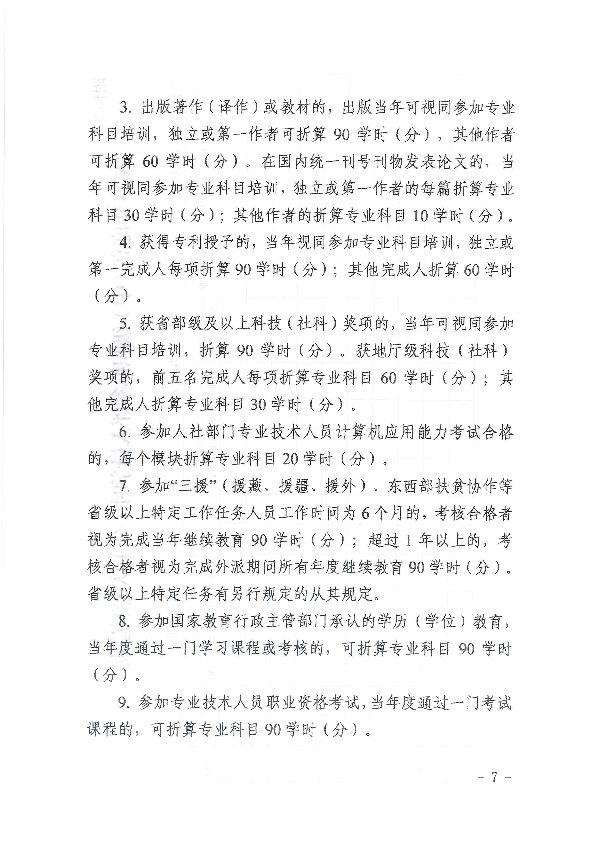 3. 出版著作（译作）或教材的，出版当年可视同参加专业科目培训，独立或第一作者可折算 90 学时（分），其他作者可折算 60 学时（分）。在国内统一刊号刊物发表论文的，当年可视同参加专业科目培训，独立或第一作者的每篇折算专业科目 30 学时（分）；其他作者的折算专业科目 10 学时（分）。

4. 获得专利授予的，当年视同参加专业科目培训，独立或第一完成人每项折算 90 学时（分）；其他完成人折算 60 学时（分）。

5. 获省部级及以上科技（社科）奖项的，当年可视同参加专业科目培训，折算 90 学时（分）。获地厅级科技（社科）奖项的，前五名完成人每项折算专业科目 60 学时（分）；其他完成人折算专业科目 30 学时（分）。

6. 参加人社部门专业技术人员计算机应用能力考试合格的，每个模块折算专业科目 20 学时（分）。

7. 参加“三援”（援藏、援疆、援外）、东西部扶贫协作等省级以上特定工作任务人员工作时间为 6 个月的，考核合格者视为完成当年继续教育 90 学时（分）；超过 1 年以上的，考核合格者视为完成外派期间所有年度继续教育 90 学时（分）。省级以上特定任务有另行规定的从其规定。

8. 参加国家教育行政主管部门承认的学历（学位）教育，当年度通过一门学习课程或考核的，可折算专业科目 90 学时（分）。

9. 参加专业技术人员职业资格考试，当年度通过一门考试课程的，可折算专业科目 90 学时（分）。

－ 7 －